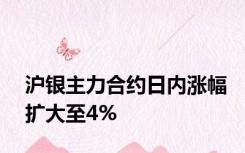 沪银主力合约日内涨幅扩大至4%